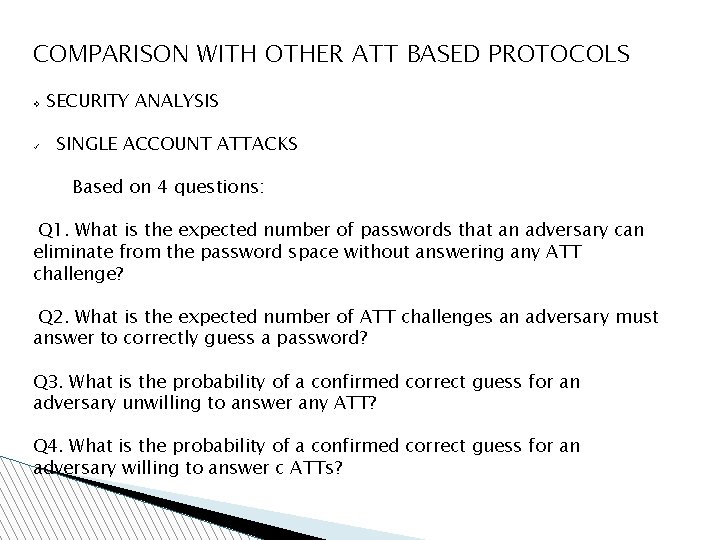 COMPARISON WITH OTHER ATT BASED PROTOCOLS

❖ SECURITY ANALYSIS

✓ SINGLE ACCOUNT ATTACKS

Based on 4 questions:

Q1. What is the expected number of passwords that an adversary can eliminate from the password space without answering any ATT challenge?

Q2. What is the expected number of ATT challenges an adversary must answer to correctly guess a password?

Q3. What is the probability of a confirmed correct guess for an adversary unwilling to answer any ATT?

Q4. What is the probability of a confirmed correct guess for an adversary willing to answer c ATTs?